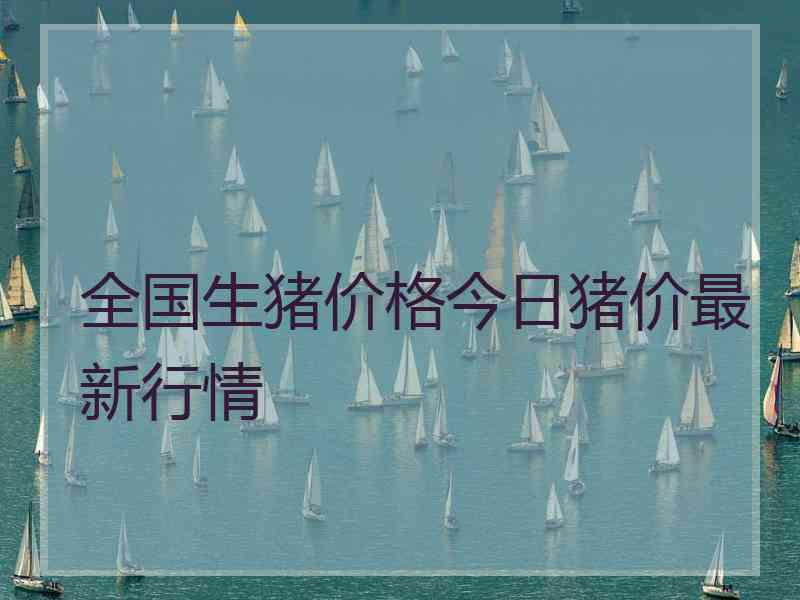 全国生猪价格今日猪价最新行情